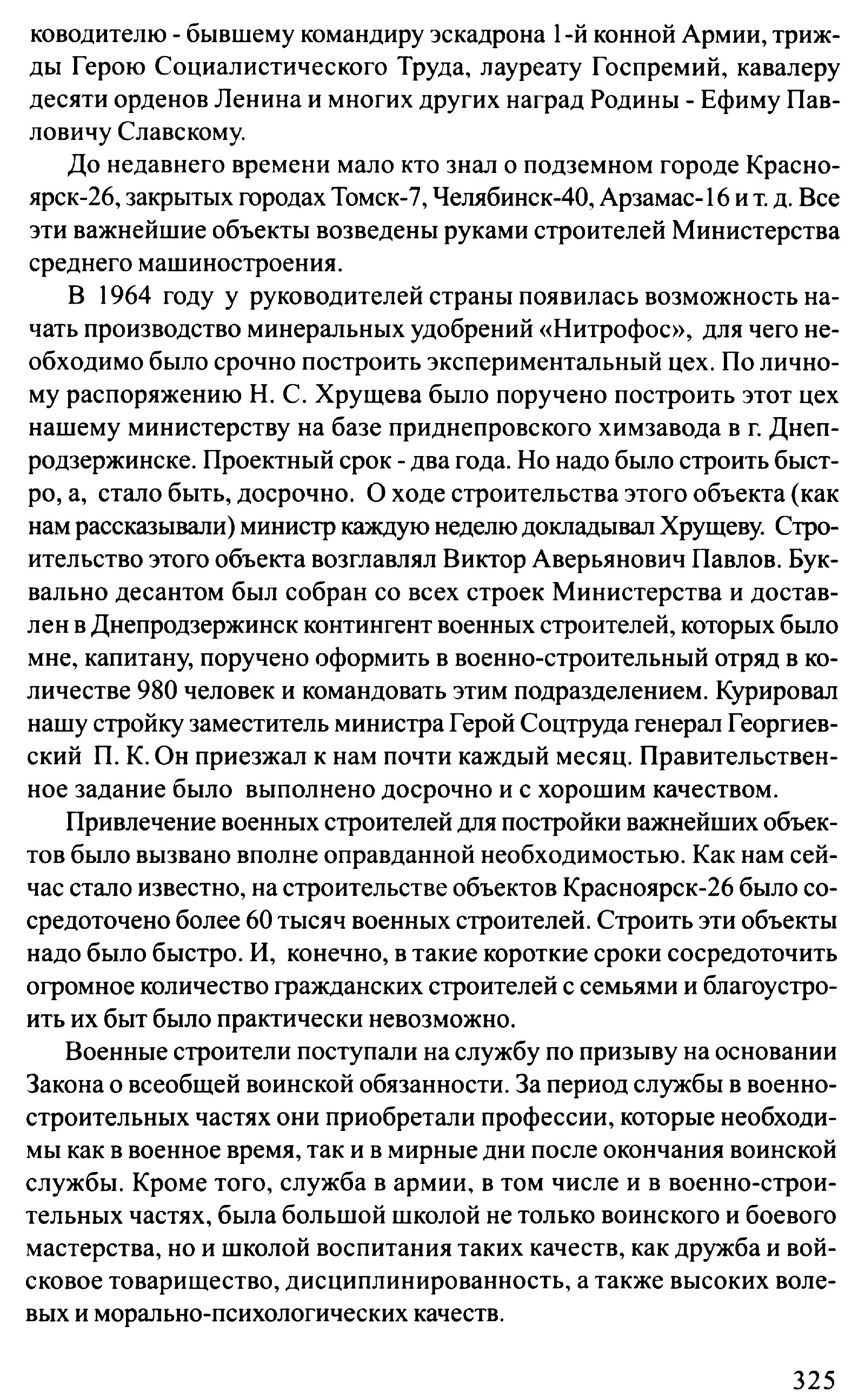 ководителю - бывшему командиру эскадрона 1-й конной Армии, трижды Герою Социалистического Труда, лауреату Госпремий, кавалеру десяти орденов Ленина и многих других наград Родины - Ефиму Павловичу Славскому.

До недавнего времени мало кто знал о подземном городе Красноярск-26, закрытых городах Томск-7, Челябинск-40, Арзамас-16 и т. д. Все эти важнейшие объекты возведены руками строителей Министерства среднего машиностроения.

В 1964 году у руководителей страны появилась возможность начать производство минеральных удобрений «Нитрофос», для чего необходимо было срочно построить экспериментальный цех. По личному распоряжению Н. С. Хрущева было поручено построить этот цех нашему министерству на базе приднепровского химзавода в г. Днепродзержинске. Проектный срок - два года. Но надо было строить быстро, а, стало быть, досрочно. О ходе строительства этого объекта (как нам рассказывали) министр каждую неделю докладывал Хрущеву. Строительство этого объекта возглавлял Виктор Аверьянович Павлов. Буквально десантом был собран со всех строек Министерства и доставлен в Днепродзержинск контингент военных строителей, которых было мне, капитану, поручено оформить в военно-строительный отряд в количестве 980 человек и командовать этим подразделением. Курировал нашу стройку заместитель министра Герой Соцтруда генерал Георгиевский П. К. Он приезжал к нам почти каждый месяц. Правительственное задание было выполнено досрочно и с хорошим качеством.

Привлечение военных строителей для постройки важнейших объектов было вызвано вполне оправданной необходимостью. Как нам сейчас стало известно, на строительстве объектов Красноярск-26 было сосредоточено более 60 тысяч военных строителей. Строить эти объекты надо было быстро. И, конечно, в такие короткие сроки сосредоточить огромное количество гражданских строителей с семьями и благоустроить их быт было практически невозможно.

Военные строители поступали на службу по призыву на основании Закона о всеобщей воинской обязанности. За период службы в военно-строительных частях они приобретали профессии, которые необходимы как в военное время, так и в мирные дни после окончания воинской службы. Кроме того, служба в армии, в том числе и в военно-строительных частях, была большой школой не только воинского и боевого мастерства, но и школой воспитания таких качеств, как дружба и войсковое товарищество, дисциплинированность, а также высоких волевых и морально-психологических качеств.

325